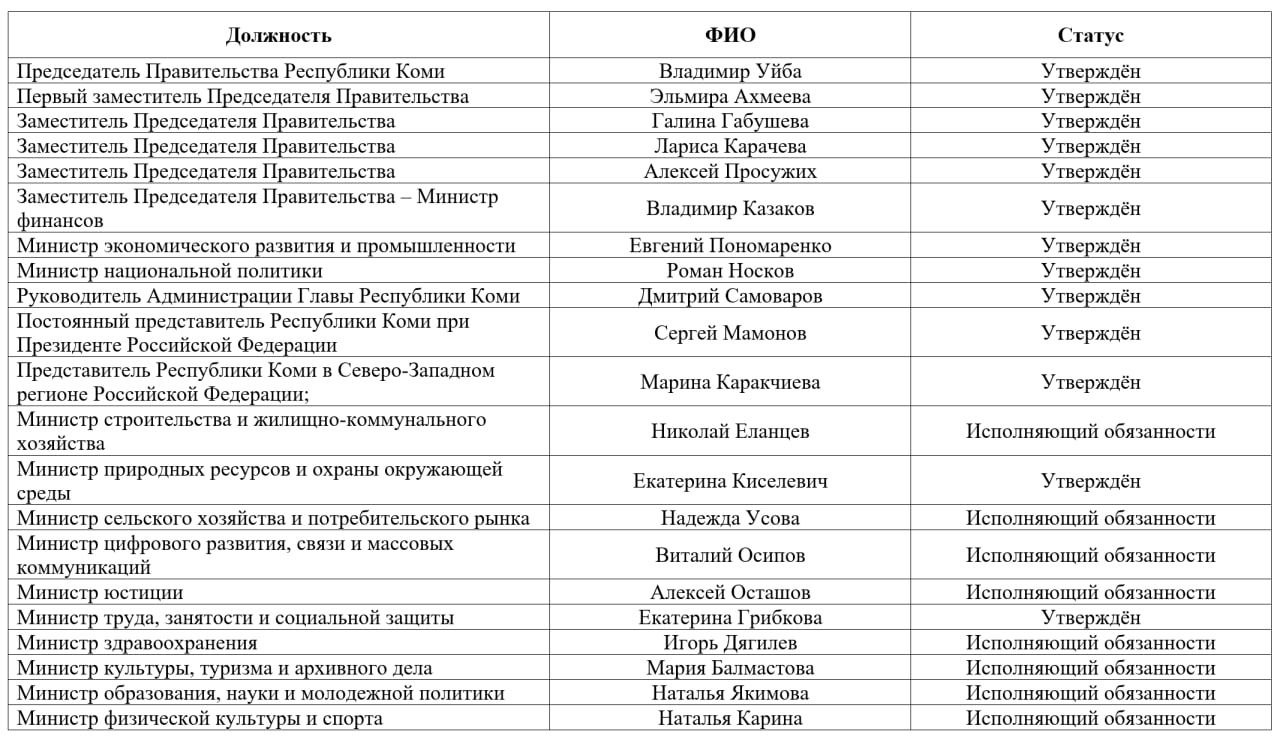 | Должность | ФИО | Статус |
|---|---|---|
| Председатель Правительства Республики Коми | Владимир Уйба | Утверждён |
| Первый заместитель Председателя Правительства | Эльмира Ахмеева | Утверждён |
| Заместитель Председателя Правительства | Галина Габушева | Утверждён |
| Заместитель Председателя Правительства | Лариса Карачева | Утверждён |
| Заместитель Председателя Правительства | Алексей Просужих | Утверждён |
| Заместитель Председателя Правительства – Министр финансов | Владимир Казаков | Утверждён |
| Министр экономического развития и промышленности | Евгений Пономаренко | Утверждён |
| Министр национальной политики | Роман Носков | Утверждён |
| Руководитель Администрации Главы Республики Коми | Дмитрий Самоваров | Утверждён |
| Постоянный представитель Республики Коми при Президенте Российской Федерации | Сергей Мамонов | Утверждён |
| Представитель Республики Коми в Северо-Западном регионе Российской Федерации; | Марина Каракчиева | Утверждён |
| Министр строительства и жилищно-коммунального хозяйства | Николай Еланцев | Исполняющий обязанности |
| Министр природных ресурсов и охраны окружающей среды | Екатерина Киселевич | Утверждён |
| Министр сельского хозяйства и потребительского рынка | Надежда Усова | Исполняющий обязанности |
| Министр цифрового развития, связи и массовых коммуникаций | Виталий Осипов | Исполняющий обязанности |
| Министр юстиции | Алексей Осташов | Исполняющий обязанности |
| Министр труда, занятости и социальной защиты | Екатерина Грибкова | Утверждён |
| Министр здравоохранения | Игорь Дягилев | Исполняющий обязанности |
| Министр культуры, туризма и архивного дела | Мария Балмастова | Исполняющий обязанности |
| Министр образования, науки и молодежной политики | Наталья Якимова | Исполняющий обязанности |
| Министр физической культуры и спорта | Наталья Карина | Исполняющий обязанности |